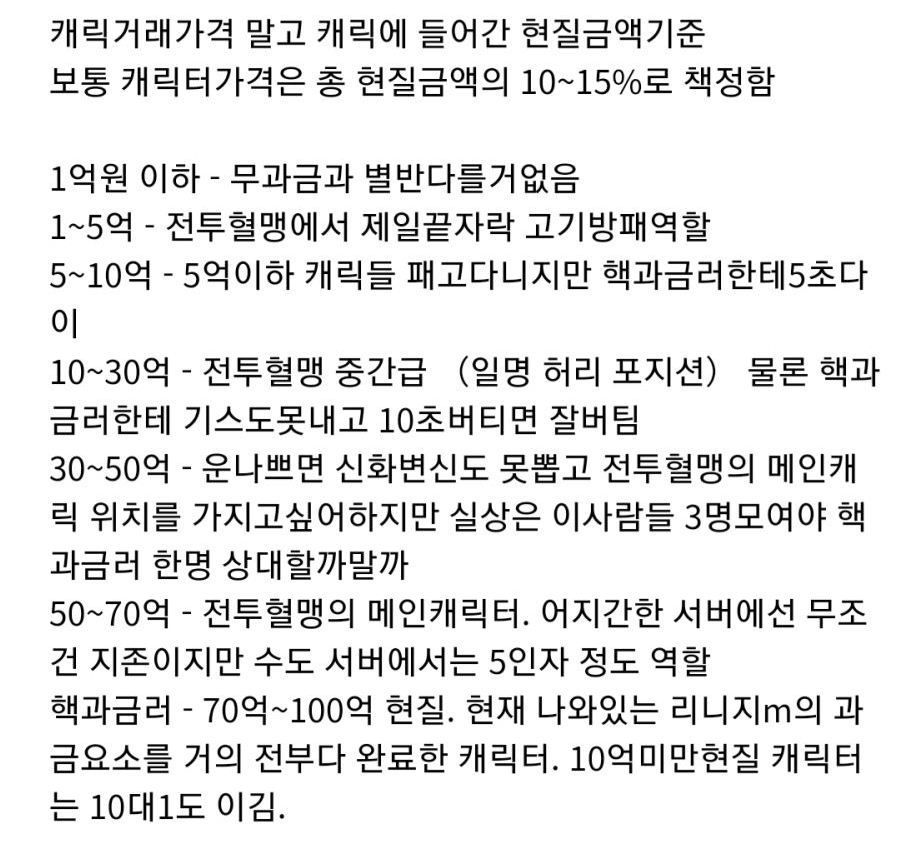 캐릭거래가격 말고 캐릭에 들어간 현질금액기준
보통 캐릭터가격은 총 현질금액의 10~15%로 책정함

1억원 이하 - 무과금과 별반다를거없음
1~5억 - 전투혈맹에서 제일끝자락 고기방패역할
5~10억 - 5억이하 캐릭들 패고다니지만 핵과금러한테5초다이
10~30억 - 전투혈맹 중간급 (일명 허리 포지션) 물론 핵과금러한테 기스도못내고 10초버티면 잘버팀
30~50억 - 운나쁘면 신화변신도 못뽑고 전투혈맹의 메인캐릭 위치를 가지고싶어하지만 실상은 이사람들 3명모여야 핵과금러 한명 상대할까말까
50~70억 - 전투혈맹의 메인캐릭터. 어지간한 서버에선 무조건 지존이지만 수도 서버에서는 5인자 정도 역할
핵과금러 - 70억~100억 현질. 현재 나와있는 리니지m의 과금요소를 거의 전부다 완료한 캐릭터. 10억미만현질 캐릭터는 10대1도 이김.